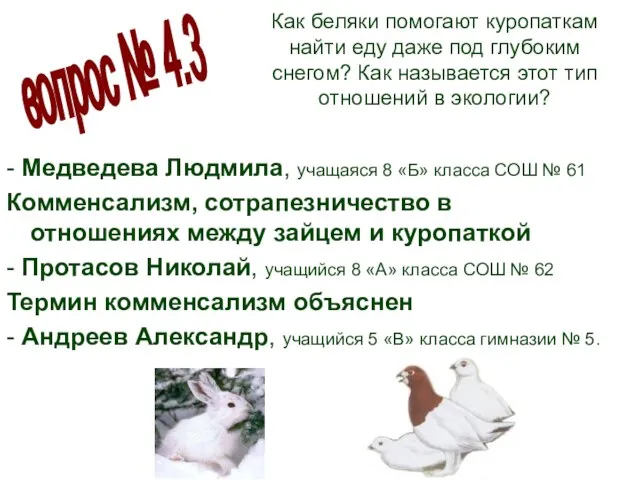 вопрос № 4.3

Как беляки помогают куропаткам найти еду даже под глубоким снегом? Как называется этот тип отношений в экологии?

- Медведева Людмила, учащаяся 8 «Б» класса СОШ № 61

Комменсализм, сотрапезничество в отношениях между зайцем и куропаткой

- Протасов Николай, учащийся 8 «А» класса СОШ № 62

Термин комменсализм объяснен

- Андреев Александр, учащийся 5 «В» класса гимназии № 5.